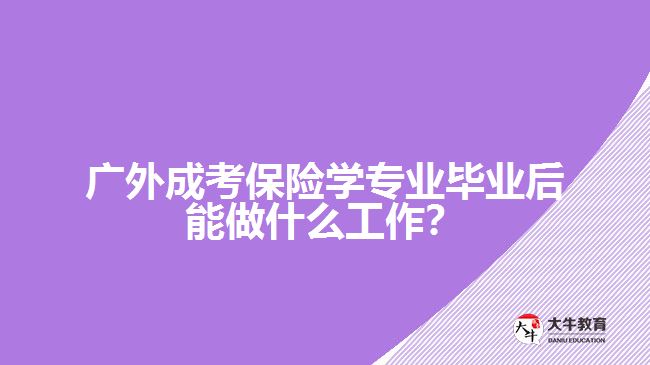 广外成考保险学专业毕业后能做什么工作？

大牛
大牛教育
DANIU EDUCATION